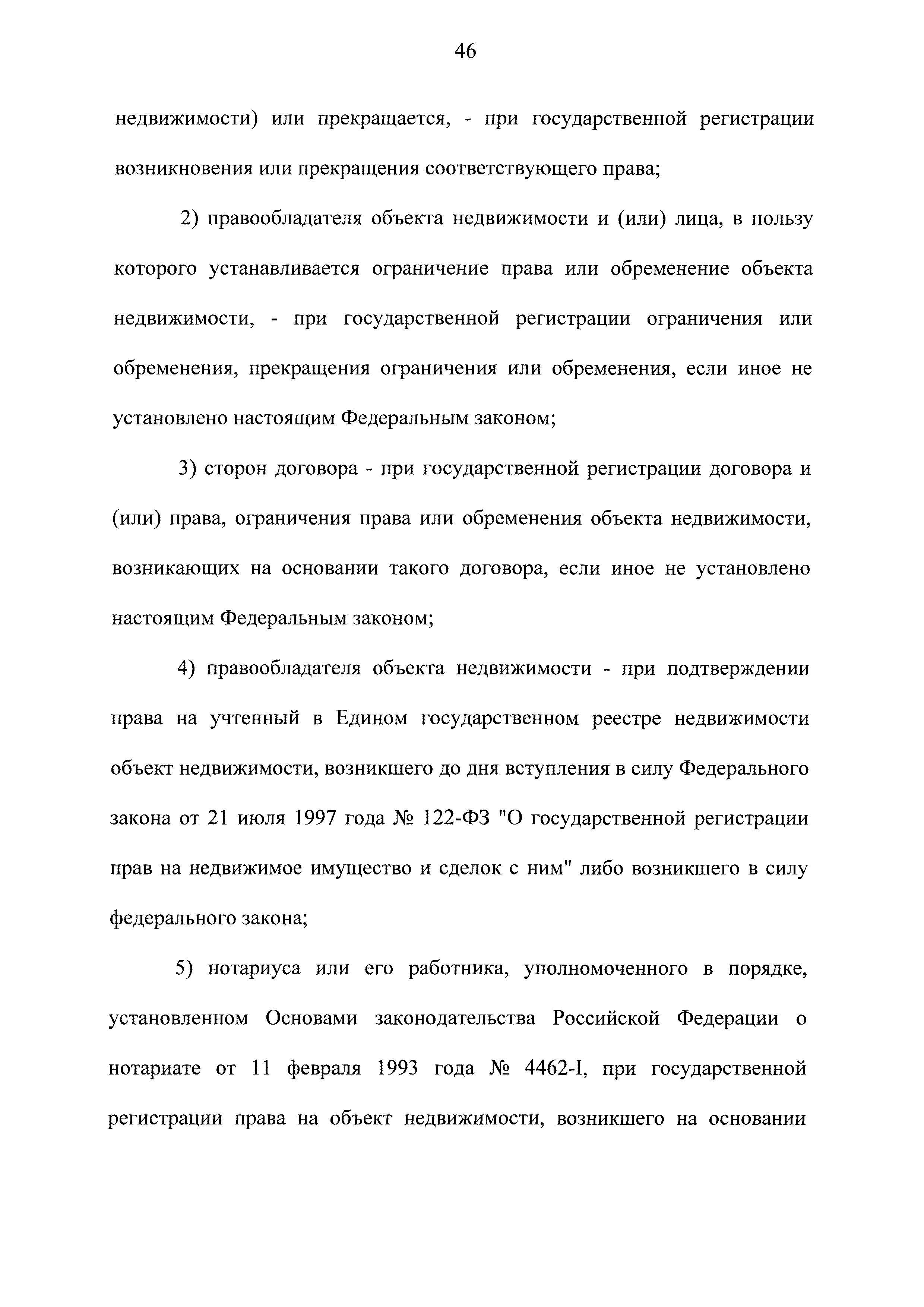 46

недвижимости) или прекращается, - при государственной регистрации возникновения или прекращения соответствующего права;

2) правообладателя объекта недвижимости и (или) лица, в пользу которого устанавливается ограничение права или обременение объекта недвижимости, - при государственной регистрации ограничения или обременения, прекращения ограничения или обременения, если иное не установлено настоящим Федеральным законом;

3) сторон договора - при государственной регистрации договора и (или) права, ограничения права или обременения объекта недвижимости, возникающих на основании такого договора, если иное не установлено настоящим Федеральным законом;

4) правообладателя объекта недвижимости - при подтверждении права на учтенный в Едином государственном реестре недвижимости объект недвижимости, возникшего до дня вступления в силу Федерального закона от 21 июля 1997 года № 122-ФЗ "О государственной регистрации прав на недвижимое имущество и сделок с ним" либо возникшего в силу федерального закона;

5) нотариуса или его работника, уполномоченного в порядке, установленном Основами законодательства Российской Федерации о нотариате от 11 февраля 1993 года № 4462-I, при государственной регистрации права на объект недвижимости, возникшего на основании